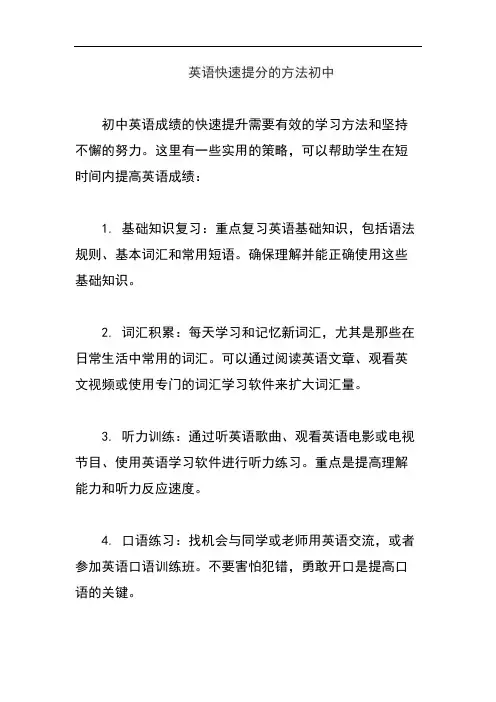 英语快速提分的方法初中

初中英语成绩的快速提升需要有效的学习方法和坚持不懈的努力。这里有一些实用的策略，可以帮助学生在短时间内提高英语成绩：

1. 基础知识复习：重点复习英语基础知识，包括语法规则、基本词汇和常用短语。确保理解并能正确使用这些基础知识。

2. 词汇积累：每天学习和记忆新词汇，尤其是那些在日常生活中常用的词汇。可以通过阅读英语文章、观看英文视频或使用专门的词汇学习软件来扩大词汇量。

3. 听力训练：通过听英语歌曲、观看英语电影或电视节目、使用英语学习软件进行听力练习。重点是提高理解能力和听力反应速度。

4. 口语练习：找机会与同学或老师用英语交流，或者参加英语口语训练班。不要害怕犯错，勇敢开口是提高口语的关键。